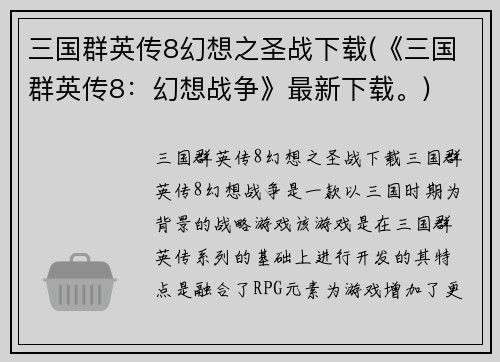 三国群英传8幻想之圣战下载(《三国群英传8：幻想战争》最新下载。)

三国群英传8幻想之圣战下载三国群英传8幻想战争是一款以三国时期为背景的战略游戏该游戏是在三国群英传系列的基础上进行开发的其特点是融合了RPG元素为游戏增加了更